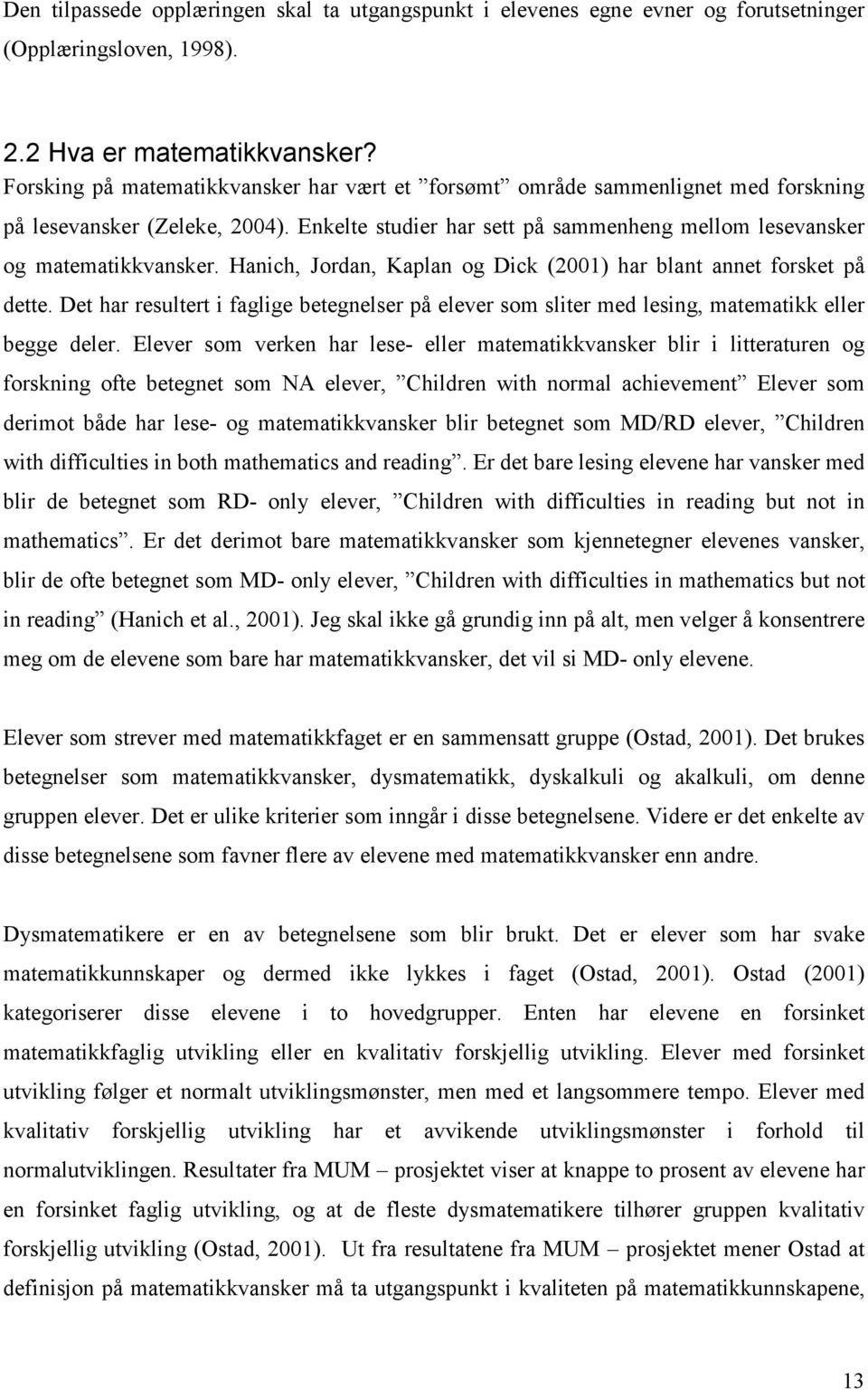 Den tilpassede opplæringen skal ta utgangspunkt i elevenes egne evner og forutsetninger (Opplæringsloven, 1998).

2.2 Hva er matematikkvansker?
Forsking på matematikkvansker har vært et ”forsømt” område sammenlignet med forskning på lesevansker (Zeleke, 2004). Enkelte studier har sett på sammenheng mellom lesevansker og matematikkvansker. Hanich, Jordan, Kaplan og Dick (2001) har blant annet forsket på dette. Det har resultert i faglige betegnelser på elever som sliter med lesing, matematikk eller begge deler. Elever som verken har lese- eller matematikkvansker blir i litteraturen og forskning ofte betegnet som NA elever, ”Children with normal achievement” Elever som derimot både har lese- og matematikkvansker blir betegnet som MD/RD elever, ”Children with difficulties in both mathematics and reading”. Er det bare lesing elevene har vansker med blir de betegnet som RD- only elever, ”Children with difficulties in reading but not in mathematics”. Er det derimot bare matematikkvansker som kjennetegner elevenes vansker, blir de ofte betegnet som MD- only elever, ”Children with difficulties in mathematics but not in reading” (Hanich et al., 2001). Jeg skal ikke gå grundig inn på alt, men velger å konsentrere meg om de elevene som bare har matematikkvansker, det vil si MD- only elevene.

Elever som strever med matematikkfaget er en sammensatt gruppe (Ostad, 2001). Det brukes betegnelser som matematikkvansker, dysmatematikk, dyskalkuli og akalkuli, om denne gruppen elever. Det er ulike kriterier som inngår i disse betegnelsene. Videre er det enkelte av disse betegnelsene som favner flere av elevene med matematikkvansker enn andre.

Dysmatematikere er en av betegnelsene som blir brukt. Det er elever som har svake matematikkunnskaper og dermed ikke lykkes i faget (Ostad, 2001). Ostad (2001) kategoriserer disse elevene i to hovedgrupper. Enten har elevene en forsinket matematikkfaglig utvikling eller en kvalitativ forskjellig utvikling. Elever med forsinket utvikling følger et normalt utviklingsmønster, men med et langsommere tempo. Elever med kvalitativ forskjellig utvikling har et avvikende utviklingsmønster i forhold til normalutviklingen. Resultater fra MUM – prosjektet viser at knappe to prosent av elevene har en forsinket faglig utvikling, og at de fleste dysmatematikere tilhører gruppen kvalitativ forskjellig utvikling (Ostad, 2001). Ut fra resultatene fra MUM – prosjektet mener Ostad at definisjon på matematikkvansker må ta utgangspunkt i kvaliteten på matematikkunnskapene,

13